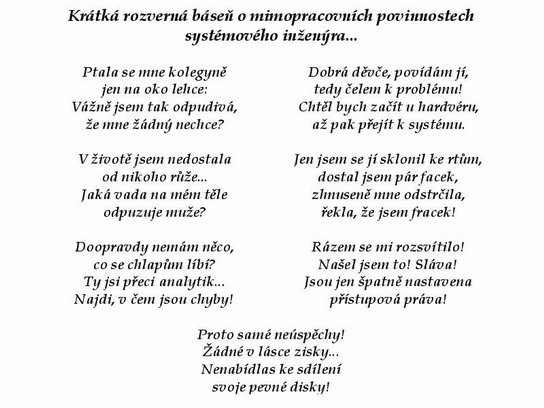 Krátká rozverná báseň o mimopracovních povinnostech systémového inženýra...

Ptala se mne kolegyně
jen na oko lehce:
Vážně jsem tak odpudivá,
že mne žádný nechce?

V životě jsem nedostala
od nikoho růže...
Jaká vada na mém těle
odpuzuje muže?

Doopravdy nemám něco,
co se chlapům líbí?
Ty jsi přeci analytik...
Najdi, v čem jsou chyby!

Dobrá děvče, povídám jí,
tedy čelem k problému!
Chtěl bych začít u hardvéru,
až pak přejít k systému.

Jen jsem se jí sklonil ke rtům,
dostal jsem pár facek,
zhnuseně mne odstrčila,
řekla, že jsem fracek!

Rázem se mi rozsvítilo!
Našel jsem to! Sláva!
Jsou jen špatně nastavena
přístupová práva!

Proto samé neúspěchy!
Žádné v lásce zisky...
Nenabídlas ke sdílení
svoje pevné disky!